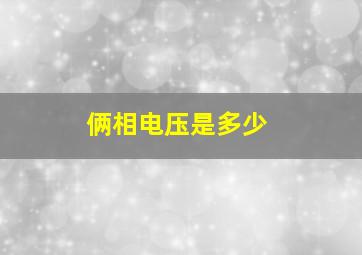 俩相电压是多少